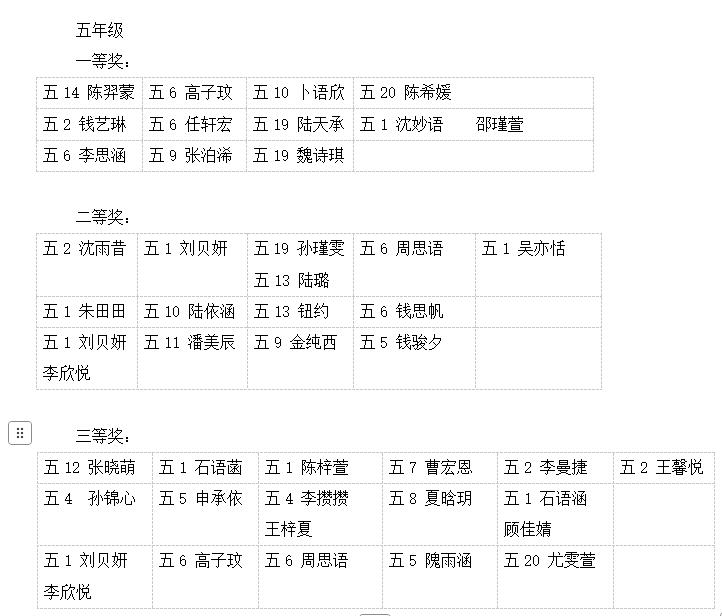 五年级

一等奖：

| 五 14 陈羿蒙 | 五 6 高子玟 | 五 10 卜语欣 | 五 20 陈希媛 |
|---|---|---|---|
| 五 2 钱艺琳 | 五 6 任轩宏 | 五 19 陆天承 | 五 1 沈妙语　　邵瑾萱 |
| 五 6 李思涵 | 五 9 张泊浠 | 五 19 魏诗琪 | |

二等奖：

| 五 2 沈雨昔 | 五 1 刘贝妍 | 五 19 孙瑾雯 五 13 陆璐 | 五 6 周思语 | 五 1 吴亦恬 |
|---|---|---|---|---|
| 五 1 朱田田 | 五 10 陆依涵 | 五 13 钮约 | 五 6 钱思帆 | |
| 五 1 刘贝妍 李欣悦 | 五 11 潘美辰 | 五 9 金纯西 | 五 5 钱骏夕 | |

三等奖：

| 五 12 张晓萌 | 五 1 石语菡 | 五 1 陈梓萱 | 五 7 曹宏恩 | 五 2 李曼捷 | 五 2 王馨悦 |
|---|---|---|---|---|---|
| 五 4　孙锦心 | 五 5 申承依 | 五 4 李攒攒 王梓夏 | 五 8 夏晗玥 | 五 1 石语涵 顾佳婧 | |
| 五 1 刘贝妍 李欣悦 | 五 6 高子玟 | 五 6 周思语 | 五 5 隗雨涵 | 五 20 尤雯萱 | |